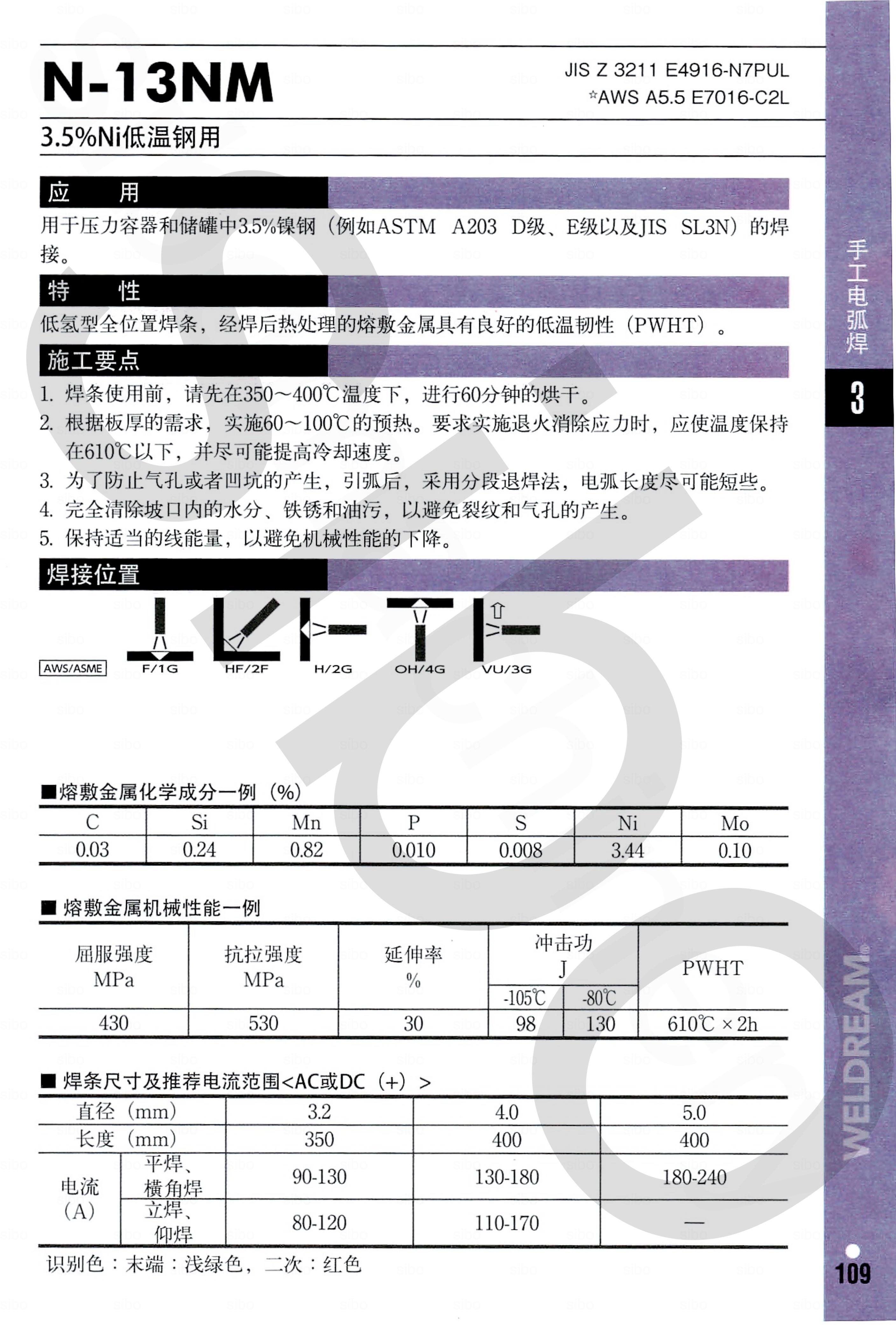 N-13NM

JIS Z 3211 E4916-N7PUL
☆AWS A5.5 E7016-C2L

3.5%Ni低温钢用

应　用

用于压力容器和储罐中3.5%镍钢（例如ASTM A203 D级、E级以及JIS SL3N）的焊接。

特　性

低氢型全位置焊条，经焊后热处理的熔敷金属具有良好的低温韧性（PWHT）。

施工要点

1. 焊条使用前，请先在350～400℃温度下，进行60分钟的烘干。
2. 根据板厚的需求，实施60～100℃的预热。要求实施退火消除应力时，应使温度保持在610℃以下，并尽可能提高冷却速度。
3. 为了防止气孔或者凹坑的产生，引弧后，采用分段退焊法，电弧长度尽可能短些。
4. 完全清除坡口内的水分、铁锈和油污，以避免裂纹和气孔的产生。
5. 保持适当的线能量，以避免机械性能的下降。

焊接位置

AWS/ASME　F/1G　HF/2F　H/2G　OH/4G　VU/3G

■熔敷金属化学成分一例（%）

| C | Si | Mn | P | S | Ni | Mo |
|---|---|---|---|---|---|---|
| 0.03 | 0.24 | 0.82 | 0.010 | 0.008 | 3.44 | 0.10 |

■ 熔敷金属机械性能一例

| 屈服强度 MPa | 抗拉强度 MPa | 延伸率 % | 冲击功 J -105℃ | 冲击功 J -80℃ | PWHT |
|---|---|---|---|---|---|
| 430 | 530 | 30 | 98 | 130 | 610℃ × 2h |

■ 焊条尺寸及推荐电流范围<AC或DC（+）>

| 直径（mm） | | 3.2 | 4.0 | 5.0 |
|---|---|---|---|---|
| 长度（mm） | | 350 | 400 | 400 |
| 电流（A） | 平焊、横角焊 | 90-130 | 130-180 | 180-240 |
| 电流（A） | 立焊、仰焊 | 80-120 | 110-170 | — |

识别色：末端：浅绿色，二次：红色

手工电弧焊
3
WELDREAM
109